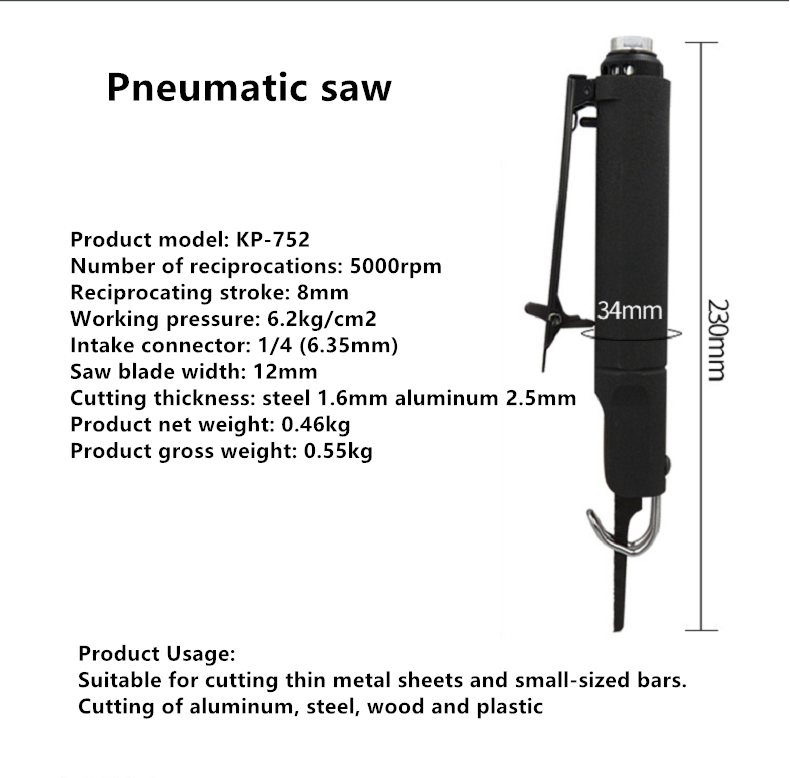 Pneumatic saw

Product model: KP-752
Number of reciprocations: 5000rpm
Reciprocating stroke: 8mm
Working pressure: 6.2kg/cm2
Intake connector: 1/4 (6.35mm)
Saw blade width: 12mm
Cutting thickness: steel 1.6mm aluminum 2.5mm
Product net weight: 0.46kg
Product gross weight: 0.55kg

34mm

230mm

Product Usage:
Suitable for cutting thin metal sheets and small-sized bars.
Cutting of aluminum, steel, wood and plastic